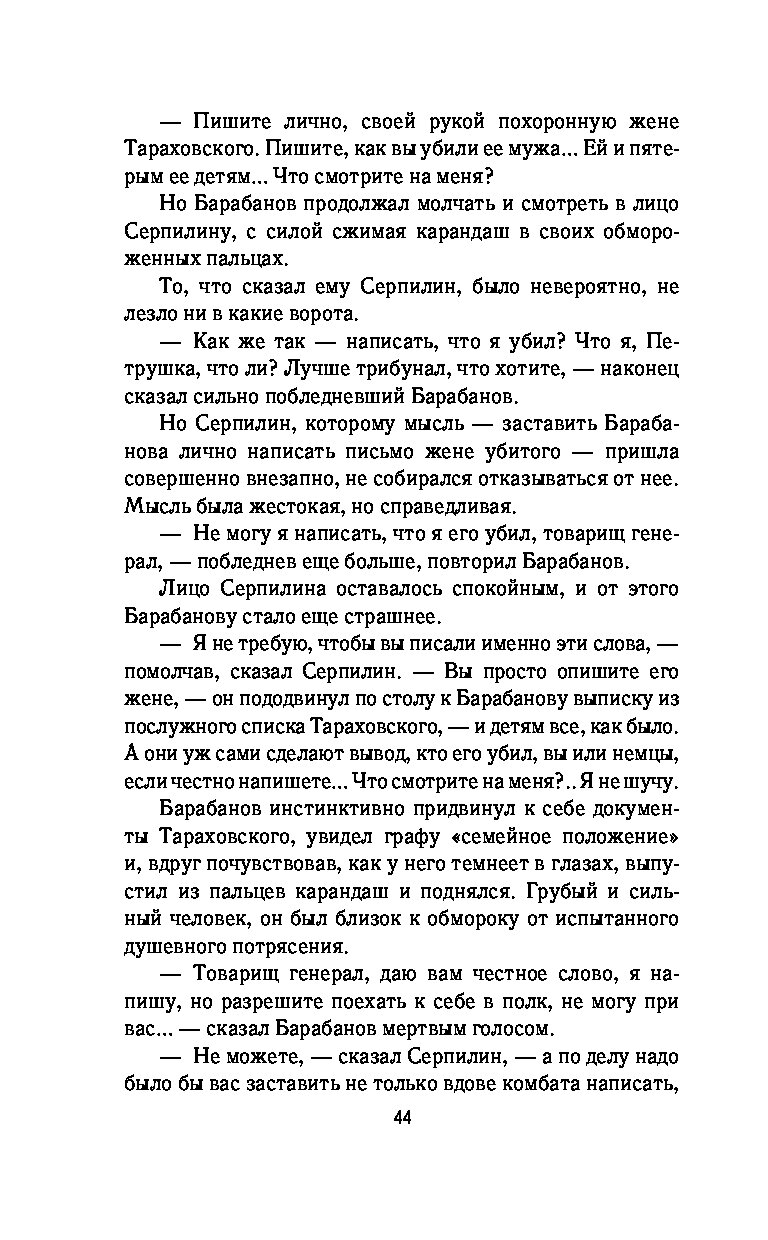 — Пишите лично, своей рукой похоронную жене Тараховского. Пишите, как вы убили ее мужа... Ей и пятерым ее детям... Что смотрите на меня?

Но Барабанов продолжал молчать и смотреть в лицо Серпилину, с силой сжимая карандаш в своих обмороженных пальцах.

То, что сказал ему Серпилин, было невероятно, не лезло ни в какие ворота.

— Как же так — написать, что я убил? Что я, Петрушка, что ли? Лучше трибунал, что хотите, — наконец сказал сильно побледневший Барабанов.

Но Серпилин, которому мысль — заставить Барабанова лично написать письмо жене убитого — пришла совершенно внезапно, не собирался отказываться от нее. Мысль была жестокая, но справедливая.

— Не могу я написать, что я его убил, товарищ генерал, — побледнев еще больше, повторил Барабанов.

Лицо Серпилина оставалось спокойным, и от этого Барабанову стало еще страшнее.

— Я не требую, чтобы вы писали именно эти слова, — помолчав, сказал Серпилин. — Вы просто опишите его жене, — он пододвинул по столу к Барабанову выписку из послужного списка Тараховского, — и детям все, как было. А они уж сами сделают вывод, кто его убил, вы или немцы, если честно напишете... Что смотрите на меня?.. Я не шучу.

Барабанов инстинктивно придвинул к себе документы Тараховского, увидел графу «семейное положение» и, вдруг почувствовав, как у него темнеет в глазах, выпустил из пальцев карандаш и поднялся. Грубый и сильный человек, он был близок к обмороку от испытанного душевного потрясения.

— Товарищ генерал, даю вам честное слово, я напишу, но разрешите поехать к себе в полк, не могу при вас... — сказал Барабанов мертвым голосом.

— Не можете, — сказал Серпилин, — а по делу надо было бы вас заставить не только вдове комбата написать,

44